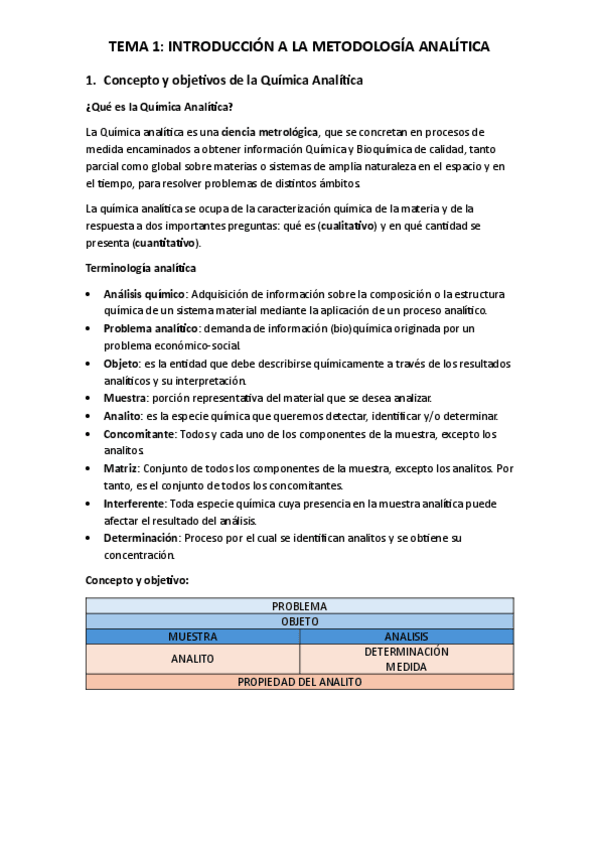 TEMA 1: INTRODUCCIÓN A LA METODOLOGÍA ANALÍTICA

1. Concepto y objetivos de la Química Analítica

¿Qué es la Química Analítica?

La Química analítica es una ciencia metrológica, que se concretan en procesos de medida encaminados a obtener información Química y Bioquímica de calidad, tanto parcial como global sobre materias o sistemas de amplia naturaleza en el espacio y en el tiempo, para resolver problemas de distintos ámbitos.

La química analítica se ocupa de la caracterización química de la materia y de la respuesta a dos importantes preguntas: qué es (cualitativo) y en qué cantidad se presenta (cuantitativo).

Terminología analítica

• Análisis químico: Adquisición de información sobre la composición o la estructura química de un sistema material mediante la aplicación de un proceso analítico.
• Problema analítico: demanda de información (bio)química originada por un problema económico-social.
• Objeto: es la entidad que debe describirse químicamente a través de los resultados analíticos y su interpretación.
• Muestra: porción representativa del material que se desea analizar.
• Analito: es la especie química que queremos detectar, identificar y/o determinar.
• Concomitante: Todos y cada uno de los componentes de la muestra, excepto los analitos.
• Matriz: Conjunto de todos los componentes de la muestra, excepto los analitos. Por tanto, es el conjunto de todos los concomitantes.
• Interferente: Toda especie química cuya presencia en la muestra analítica puede afectar el resultado del análisis.
• Determinación: Proceso por el cual se identifican analitos y se obtiene su concentración.

Concepto y objetivo:

| PROBLEMA | |
|---|---|
| OBJETO | |
| MUESTRA | ANALISIS |
| ANALITO | DETERMINACIÓN MEDIDA |
| PROPIEDAD DEL ANALITO | |